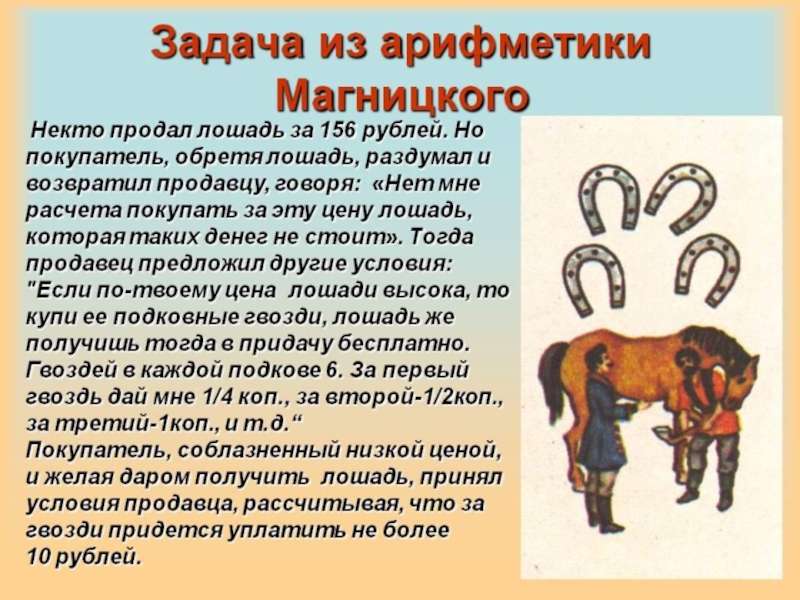 Задача из арифметики Магницкого

Некто продал лошадь за 156 рублей. Но покупатель, обретя лошадь, раздумал и возвратил продавцу, говоря: «Нет мне расчета покупать за эту цену лошадь, которая таких денег не стоит». Тогда продавец предложил другие условия: "Если по-твоему цена лошади высока, то купи ее подковные гвозди, лошадь же получишь тогда в придачу бесплатно. Гвоздей в каждой подкове 6. За первый гвоздь дай мне 1/4 коп., за второй-1/2коп., за третий-1коп., и т.д.“ Покупатель, соблазненный низкой ценой, и желая даром получить лошадь, принял условия продавца, рассчитывая, что за гвозди придется уплатить не более 10 рублей.